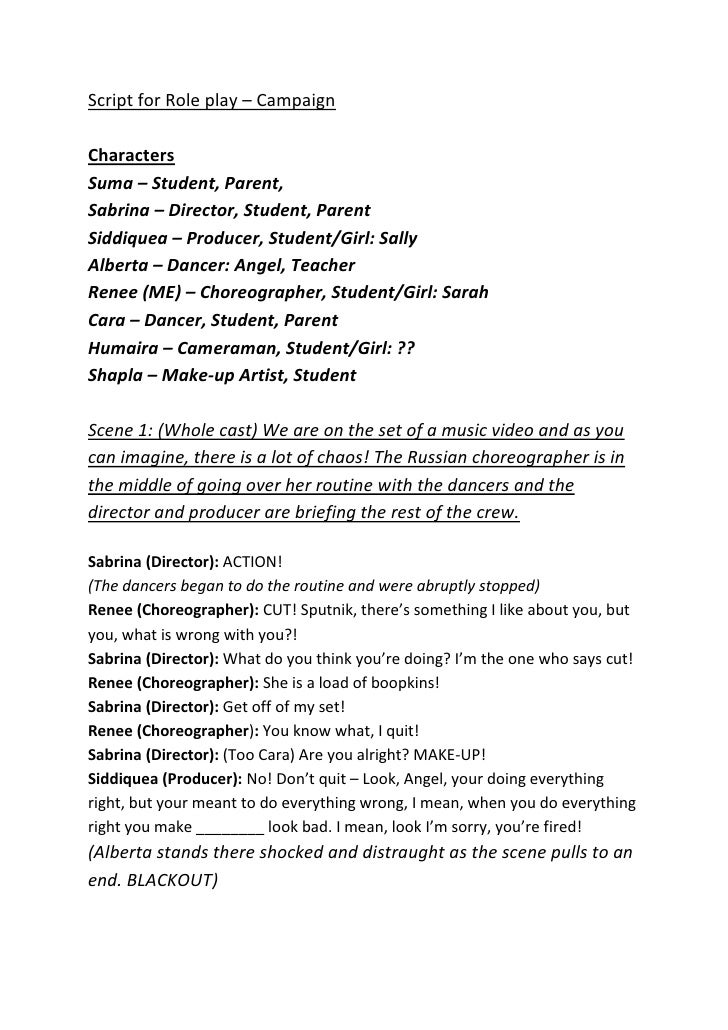 Script for Role play – Campaign

Characters
Suma – Student, Parent,
Sabrina – Director, Student, Parent
Siddiquea – Producer, Student/Girl: Sally
Alberta – Dancer: Angel, Teacher
Renee (ME) – Choreographer, Student/Girl: Sarah
Cara – Dancer, Student, Parent
Humaira – Cameraman, Student/Girl: ??
Shapla – Make-up Artist, Student

Scene 1: (Whole cast) We are on the set of a music video and as you can imagine, there is a lot of chaos! The Russian choreographer is in the middle of going over her routine with the dancers and the director and producer are briefing the rest of the crew.

Sabrina (Director): ACTION!
(The dancers began to do the routine and were abruptly stopped)
Renee (Choreographer): CUT! Sputnik, there's something I like about you, but you, what is wrong with you?!
Sabrina (Director): What do you think you're doing? I'm the one who says cut!
Renee (Choreographer): She is a load of boopkins!
Sabrina (Director): Get off of my set!
Renee (Choreographer): You know what, I quit!
Sabrina (Director): (Too Cara) Are you alright? MAKE-UP!
Siddiquea (Producer): No! Don't quit – Look, Angel, your doing everything right, but your meant to do everything wrong, I mean, when you do everything right you make ________ look bad. I mean, look I'm sorry, you're fired!
(Alberta stands there shocked and distraught as the scene pulls to an end. BLACKOUT)